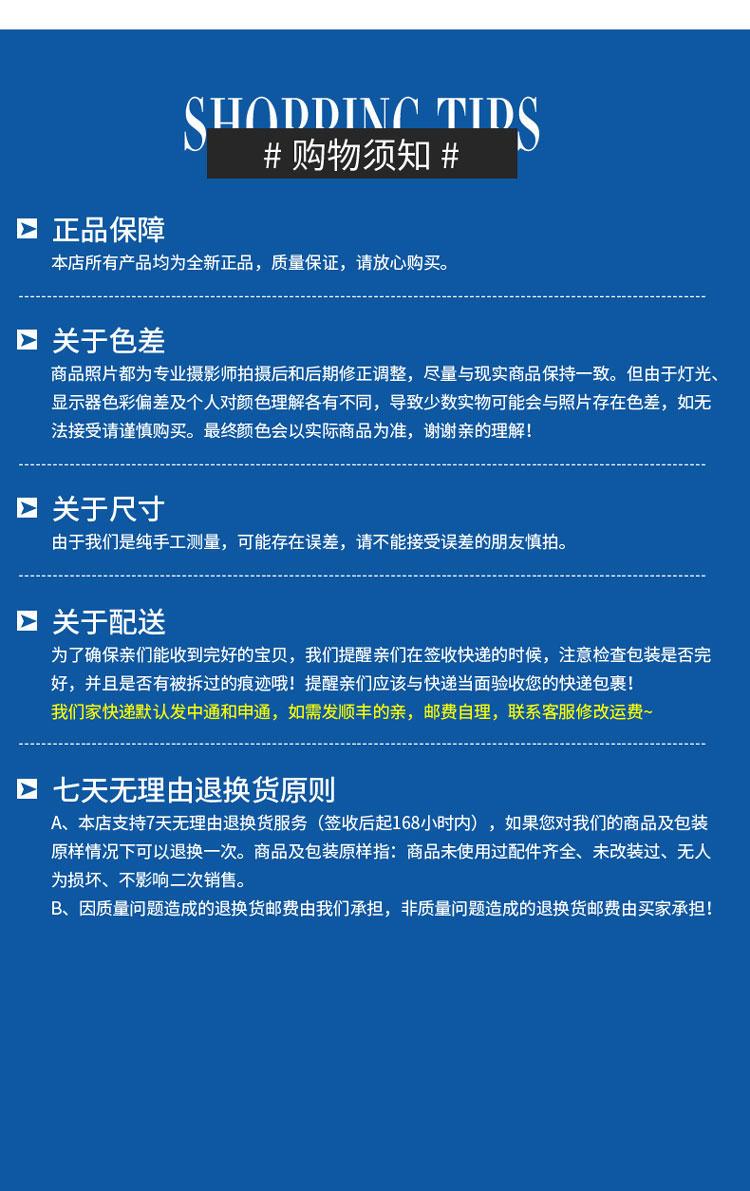 SHOPPING TIPS
# 购物须知 #

正品保障
本店所有产品均为全新正品，质量保证，请放心购买。

关于色差
商品照片都为专业摄影师拍摄后和后期修正调整，尽量与现实商品保持一致。但由于灯光、显示器色彩偏差及个人对颜色理解各有不同，导致少数实物可能会与照片存在色差，如无法接受请谨慎购买。最终颜色会以实际商品为准，谢谢亲的理解！

关于尺寸
由于我们是纯手工测量，可能存在误差，请不能接受误差的朋友慎拍。

关于配送
为了确保亲们能收到完好的宝贝，我们提醒亲们在签收快递的时候，注意检查包装是否完好，并且是否有被拆过的痕迹哦！提醒亲们应该与快递当面验收您的快递包裹！
我们家快递默认发中通和申通，如需发顺丰的亲，邮费自理，联系客服修改运费~

七天无理由退换货原则
A、本店支持7天无理由退换货服务（签收后起168小时内），如果您对我们的商品及包装原样情况下可以退换一次。商品及包装原样指：商品未使用过配件齐全、未改装过、无人为损坏、不影响二次销售。
B、因质量问题造成的退换货邮费由我们承担，非质量问题造成的退换货邮费由买家承担！